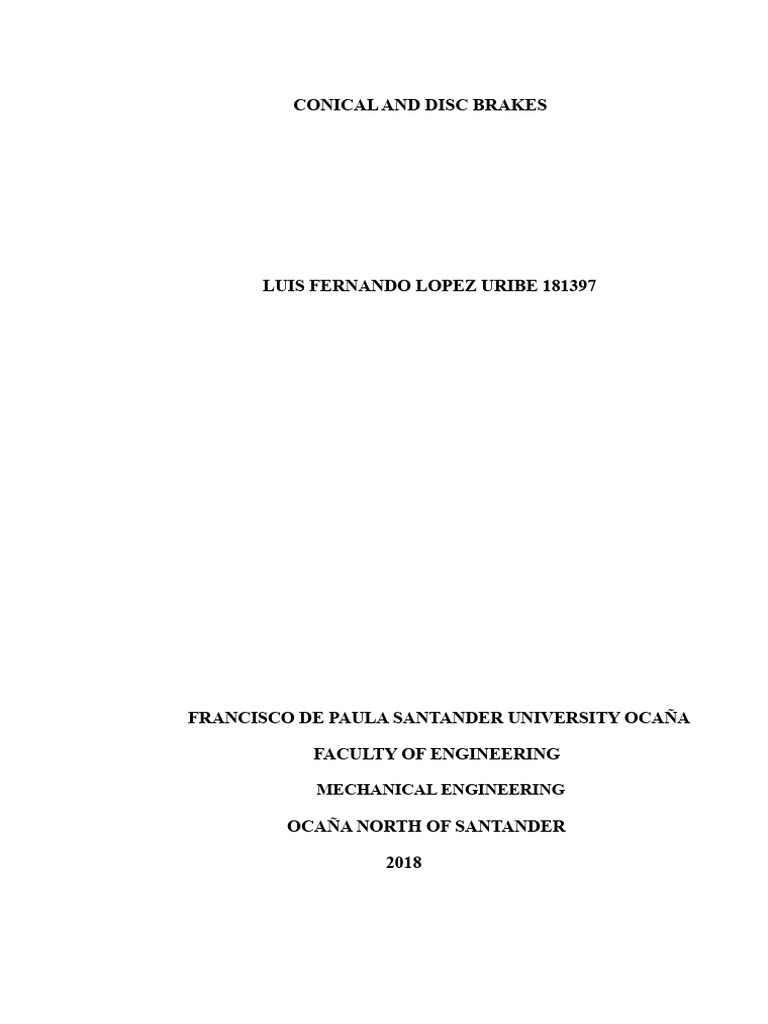 CONICAL AND DISC BRAKES

LUIS FERNANDO LOPEZ URIBE 181397

FRANCISCO DE PAULA SANTANDER UNIVERSITY OCAÑA

FACULTY OF ENGINEERING

MECHANICAL ENGINEERING

OCAÑA NORTH OF SANTANDER

2018